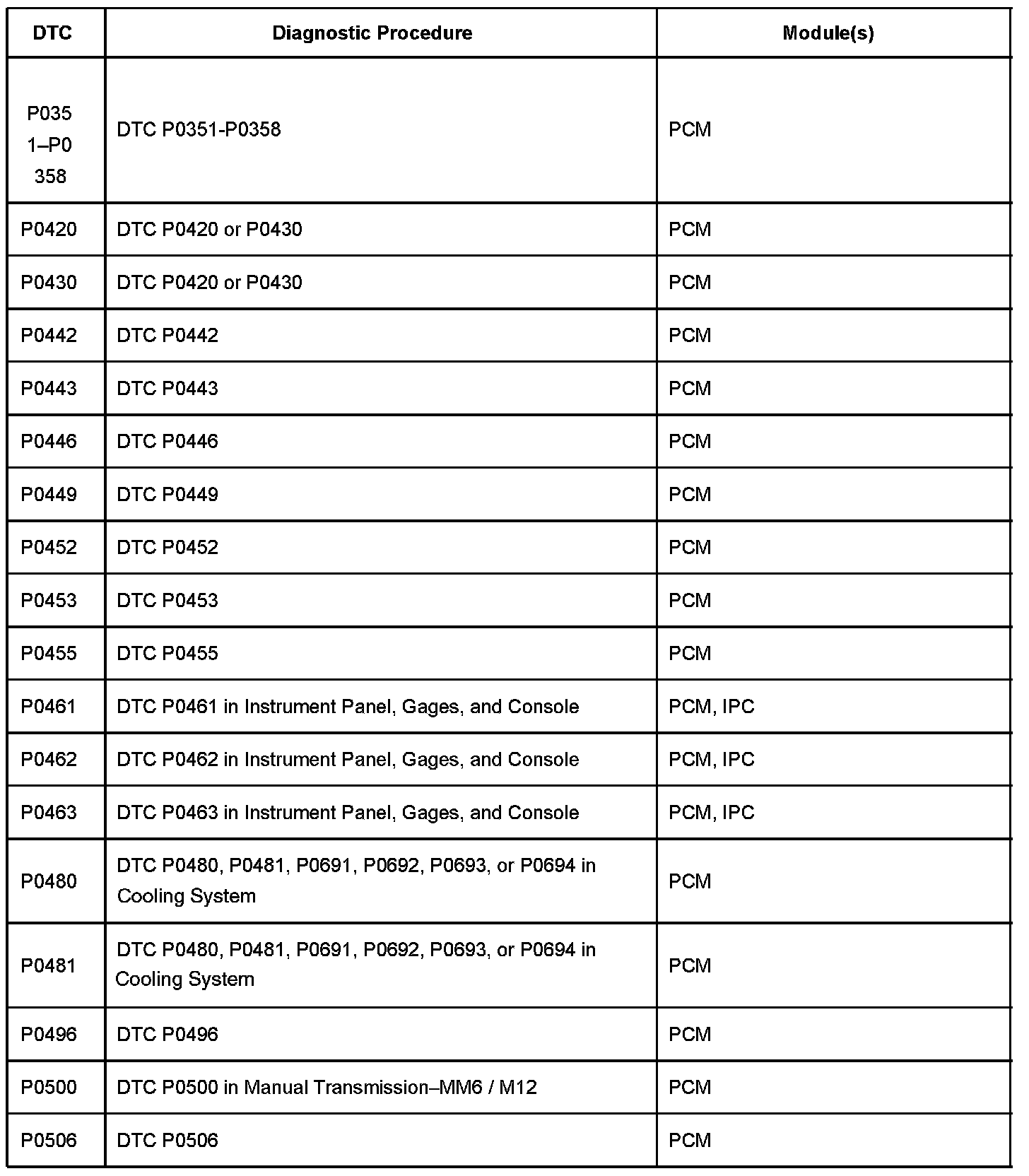 | DTC | Diagnostic Procedure | Module(s) |
|---|---|---|
| P0351–P0358 | DTC P0351-P0358 | PCM |
| P0420 | DTC P0420 or P0430 | PCM |
| P0430 | DTC P0420 or P0430 | PCM |
| P0442 | DTC P0442 | PCM |
| P0443 | DTC P0443 | PCM |
| P0446 | DTC P0446 | PCM |
| P0449 | DTC P0449 | PCM |
| P0452 | DTC P0452 | PCM |
| P0453 | DTC P0453 | PCM |
| P0455 | DTC P0455 | PCM |
| P0461 | DTC P0461 in Instrument Panel, Gages, and Console | PCM, IPC |
| P0462 | DTC P0462 in Instrument Panel, Gages, and Console | PCM, IPC |
| P0463 | DTC P0463 in Instrument Panel, Gages, and Console | PCM, IPC |
| P0480 | DTC P0480, P0481, P0691, P0692, P0693, or P0694 in Cooling System | PCM |
| P0481 | DTC P0480, P0481, P0691, P0692, P0693, or P0694 in Cooling System | PCM |
| P0496 | DTC P0496 | PCM |
| P0500 | DTC P0500 in Manual Transmission–MM6 / M12 | PCM |
| P0506 | DTC P0506 | PCM |